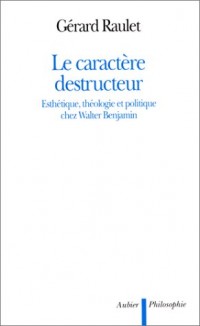 Gérard Raulet

Le caractère destructeur

Esthétique, théologie et politique chez Walter Benjamin

Aubier Philosophie